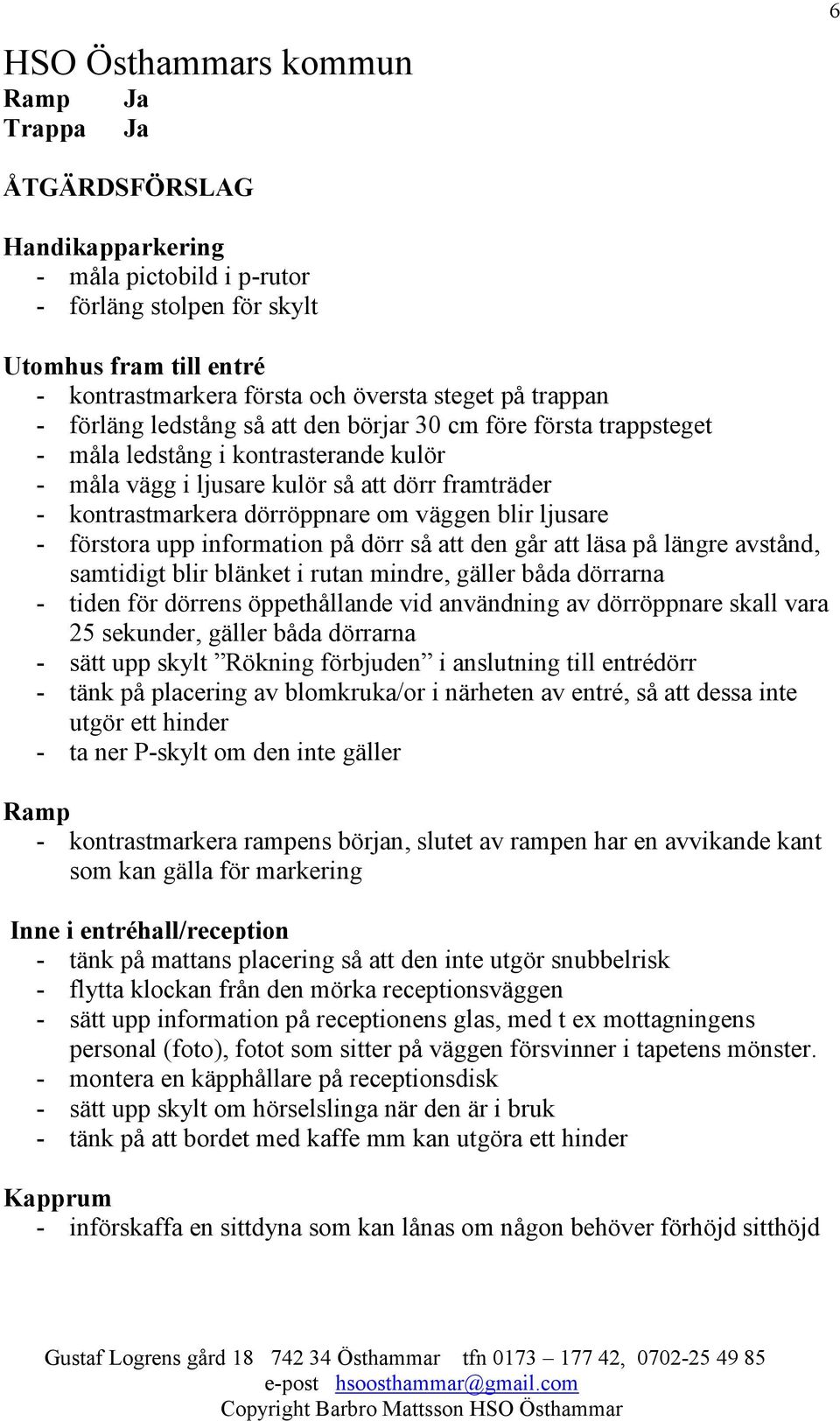 6

HSO Östhammars kommun

Ramp Ja
Trappa Ja

ÅTGÄRDSFÖRSLAG

Handikapparkering
- måla pictobild i p-rutor
- förläng stolpen för skylt

Utomhus fram till entré
- kontrastmarkera första och översta steget på trappan
- förläng ledstång så att den börjar 30 cm före första trappsteget
- måla ledstång i kontrasterande kulör
- måla vägg i ljusare kulör så att dörr framträder
- kontrastmarkera dörröppnare om väggen blir ljusare
- förstora upp information på dörr så att den går att läsa på längre avstånd, samtidigt blir blänket i rutan mindre, gäller båda dörrarna
- tiden för dörrens öppethållande vid användning av dörröppnare skall vara 25 sekunder, gäller båda dörrarna
- sätt upp skylt ”Rökning förbjuden” i anslutning till entrédörr
- tänk på placering av blomkruka/or i närheten av entré, så att dessa inte utgör ett hinder
- ta ner P-skylt om den inte gäller

Ramp
- kontrastmarkera rampens början, slutet av rampen har en avvikande kant som kan gälla för markering

Inne i entréhall/reception
- tänk på mattans placering så att den inte utgör snubbelrisk
- flytta klockan från den mörka receptionsväggen
- sätt upp information på receptionens glas, med t ex mottagningens personal (foto), fotot som sitter på väggen försvinner i tapetens mönster.
- montera en käpphållare på receptionsdisk
- sätt upp skylt om hörselslinga när den är i bruk
- tänk på att bordet med kaffe mm kan utgöra ett hinder

Kapprum
- införskaffa en sittdyna som kan lånas om någon behöver förhöjd sitthöjd

Gustaf Logrens gård 18 742 34 Östhammar tfn 0173 – 177 42, 0702-25 49 85
e-post hsoosthammar@gmail.com
Copyright Barbro Mattsson HSO Östhammar